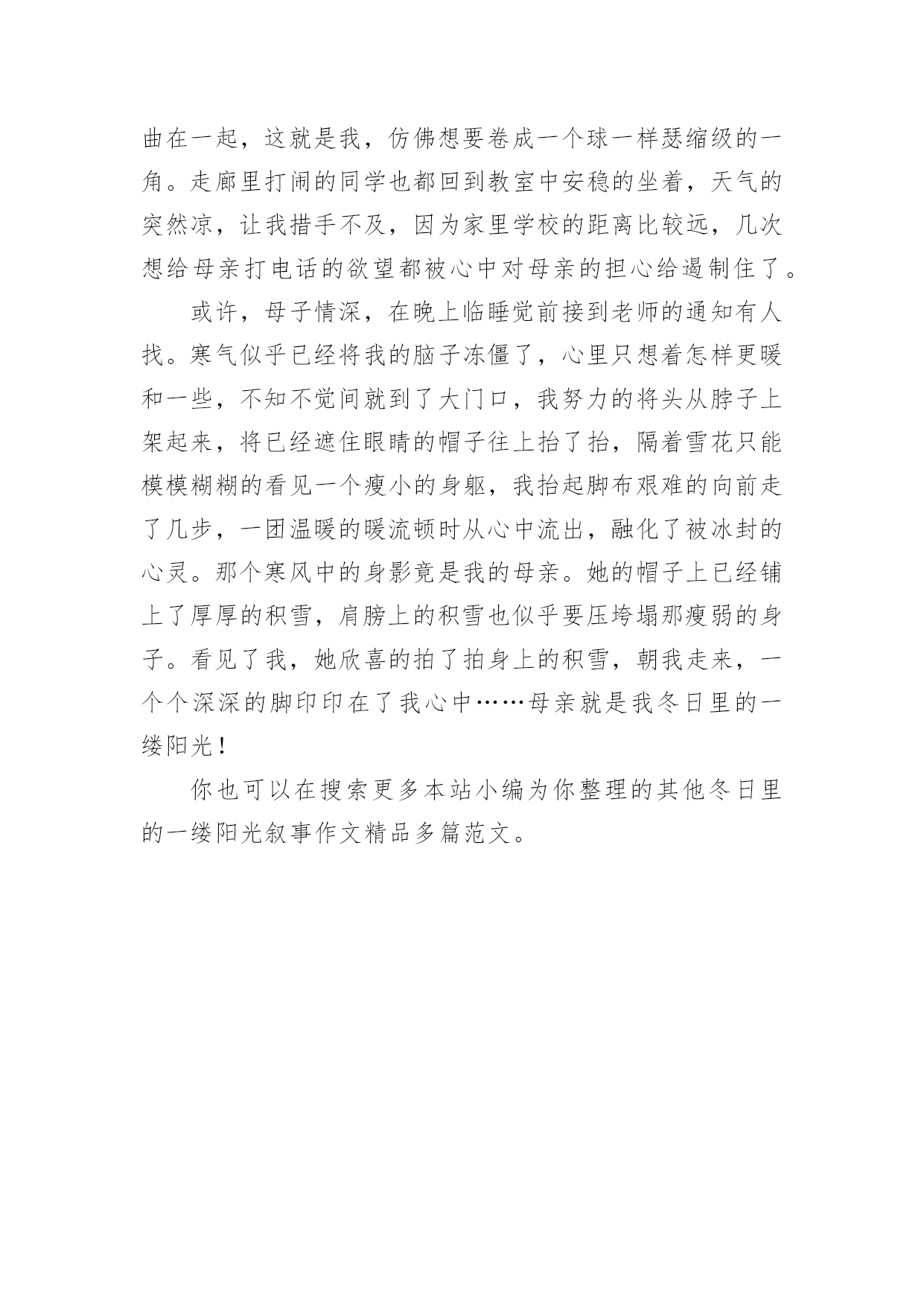 曲在一起，这就是我，仿佛想要卷成一个球一样瑟缩级的一角。走廊里打闹的同学也都回到教室中安稳的坐着，天气的突然凉，让我措手不及，因为家里学校的距离比较远，几次想给母亲打电话的欲望都被心中对母亲的担心给遏制住了。

或许，母子情深，在晚上临睡觉前接到老师的通知有人找。寒气似乎已经将我的脑子冻僵了，心里只想着怎样更暖和一些，不知不觉间就到了大门口，我努力的将头从脖子上架起来，将已经遮住眼睛的帽子往上抬了抬，隔着雪花只能模模糊糊的看见一个瘦小的身躯，我抬起脚布艰难的向前走了几步，一团温暖的暖流顿时从心中流出，融化了被冰封的心灵。那个寒风中的身影竟是我的母亲。她的帽子上已经铺上了厚厚的积雪，肩膀上的积雪也似乎要压垮塌那瘦弱的身子。看见了我，她欣喜的拍了拍身上的积雪，朝我走来，一个个深深的脚印印在了我心中……母亲就是我冬日里的一缕阳光！

你也可以在搜索更多本站小编为你整理的其他冬日里的一缕阳光叙事作文精品多篇范文。